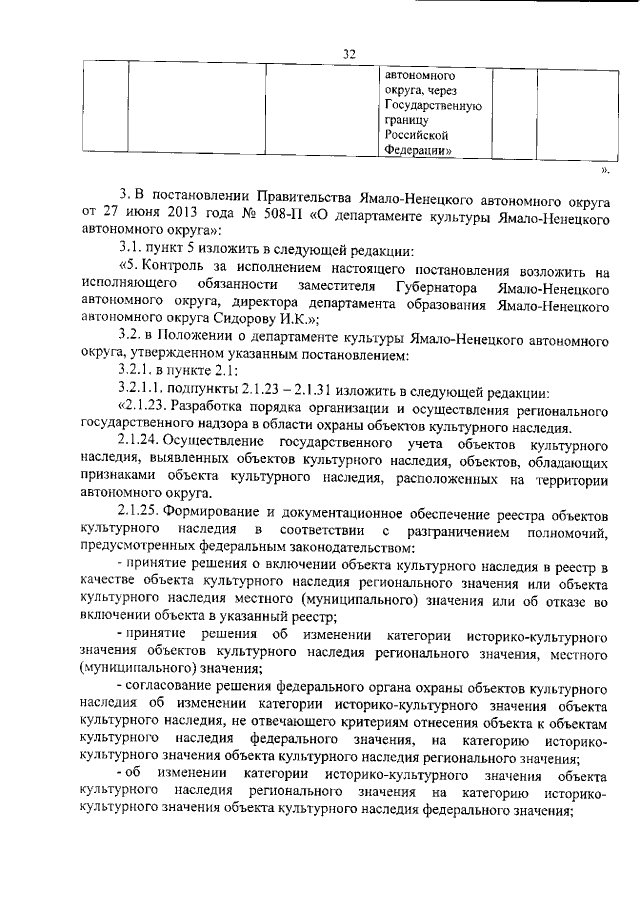 32

| | | | автономного округа, через Государственную границу Российской Федерации» | | |
|---|---|---|---|---|---|

».

3. В постановлении Правительства Ямало-Ненецкого автономного округа от 27 июня 2013 года № 508-П «О департаменте культуры Ямало-Ненецкого автономного округа»:

3.1. пункт 5 изложить в следующей редакции:

«5. Контроль за исполнением настоящего постановления возложить на исполняющего обязанности заместителя Губернатора Ямало-Ненецкого автономного округа, директора департамента образования Ямало-Ненецкого автономного округа Сидорову И.К.»;

3.2. в Положении о департаменте культуры Ямало-Ненецкого автономного округа, утвержденном указанным постановлением:

3.2.1. в пункте 2.1:

3.2.1.1. подпункты 2.1.23 – 2.1.31 изложить в следующей редакции:

«2.1.23. Разработка порядка организации и осуществления регионального государственного надзора в области охраны объектов культурного наследия.

2.1.24. Осуществление государственного учета объектов культурного наследия, выявленных объектов культурного наследия, объектов, обладающих признаками объекта культурного наследия, расположенных на территории автономного округа.

2.1.25. Формирование и документационное обеспечение реестра объектов культурного наследия в соответствии с разграничением полномочий, предусмотренных федеральным законодательством:

- принятие решения о включении объекта культурного наследия в реестр в качестве объекта культурного наследия регионального значения или объекта культурного наследия местного (муниципального) значения или об отказе во включении объекта в указанный реестр;

- принятие решения об изменении категории историко-культурного значения объектов культурного наследия регионального значения, местного (муниципального) значения;

- согласование решения федерального органа охраны объектов культурного наследия об изменении категории историко-культурного значения объекта культурного наследия, не отвечающего критериям отнесения объекта к объектам культурного наследия федерального значения, на категорию историко-культурного значения объекта культурного наследия регионального значения;

- об изменении категории историко-культурного значения объекта культурного наследия регионального значения на категорию историко-культурного значения объекта культурного наследия федерального значения;